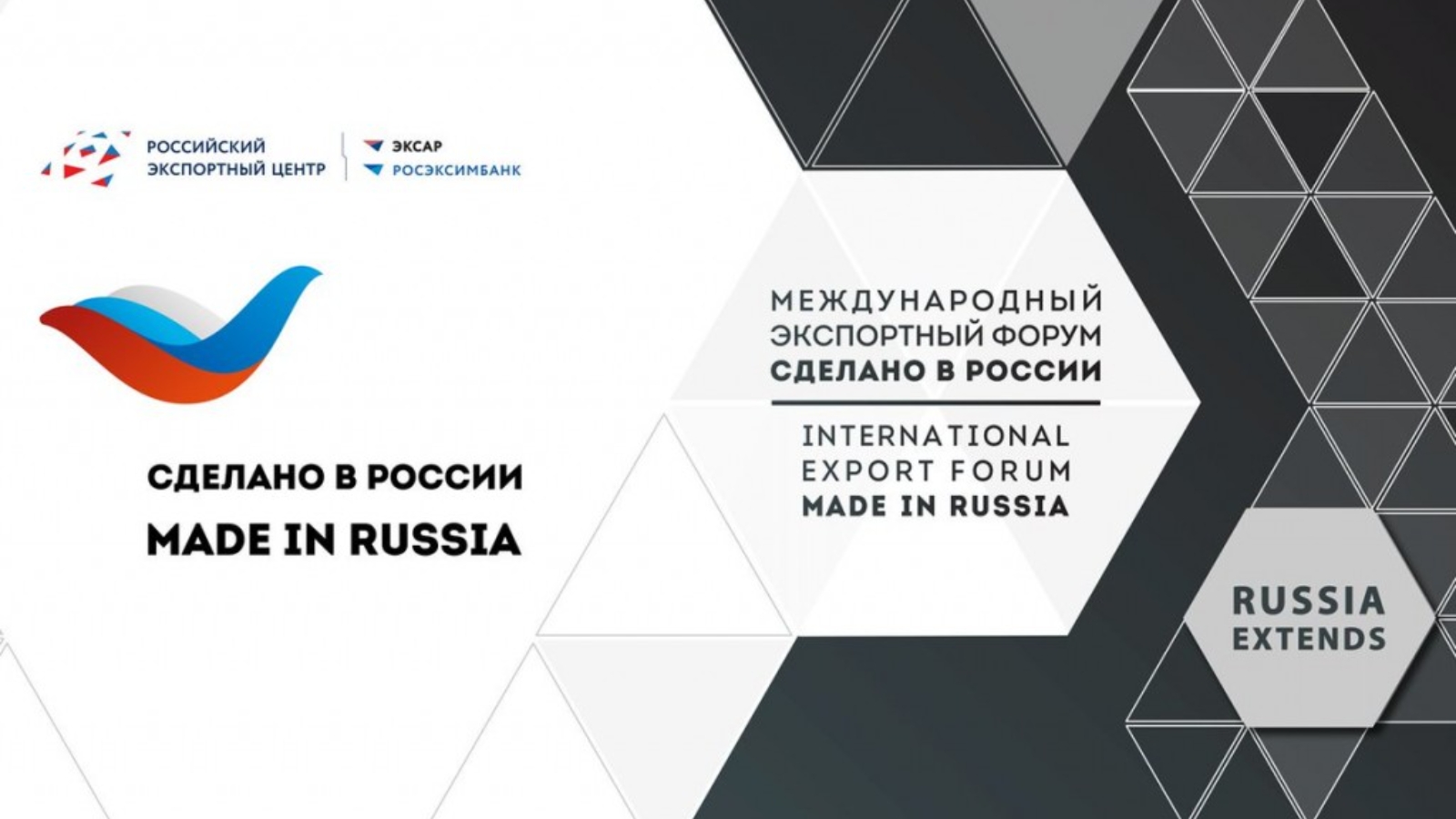 РОССИЙСКИЙ
ЭКСПОРТНЫЙ ЦЕНТР

ЭКСАР
РОСЭКСИМБАНК

СДЕЛАНО В РОССИИ
MADE IN RUSSIA

МЕЖДУНАРОДНЫЙ
ЭКСПОРТНЫЙ ФОРУМ
СДЕЛАНО В РОССИИ

INTERNATIONAL
EXPORT FORUM
MADE IN RUSSIA

RUSSIA
EXTENDS